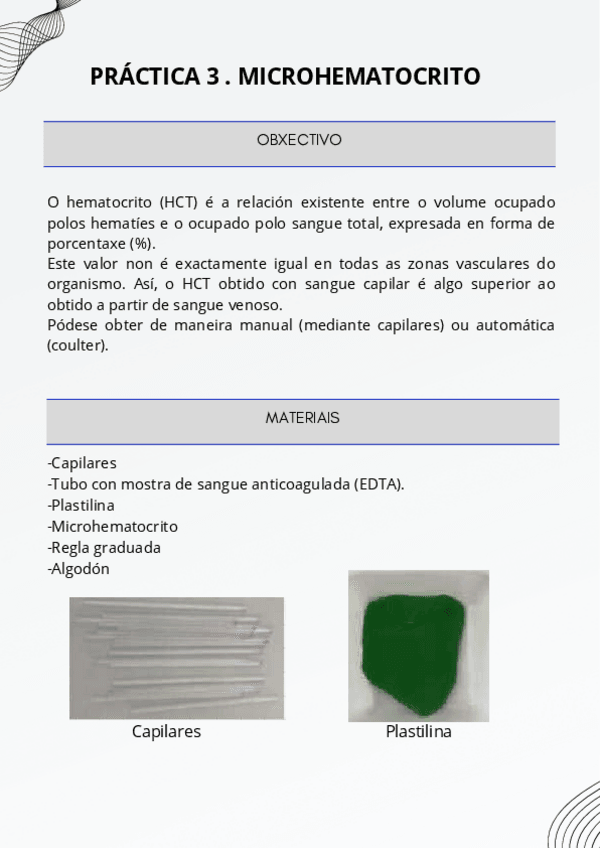 PRÁCTICA 3 . MICROHEMATOCRITO

OBXECTIVO

O hematocrito (HCT) é a relación existente entre o volume ocupado polos hematíes e o ocupado polo sangue total, expresada en forma de porcentaxe (%).
Este valor non é exactamente igual en todas as zonas vasculares do organismo. Así, o HCT obtido con sangue capilar é algo superior ao obtido a partir de sangue venoso.
Pódese obter de maneira manual (mediante capilares) ou automática (coulter).

MATERIAIS

-Capilares
-Tubo con mostra de sangue anticoagulada (EDTA).
-Plastilina
-Microhematocrito
-Regla graduada
-Algodón

Capilares

Plastilina